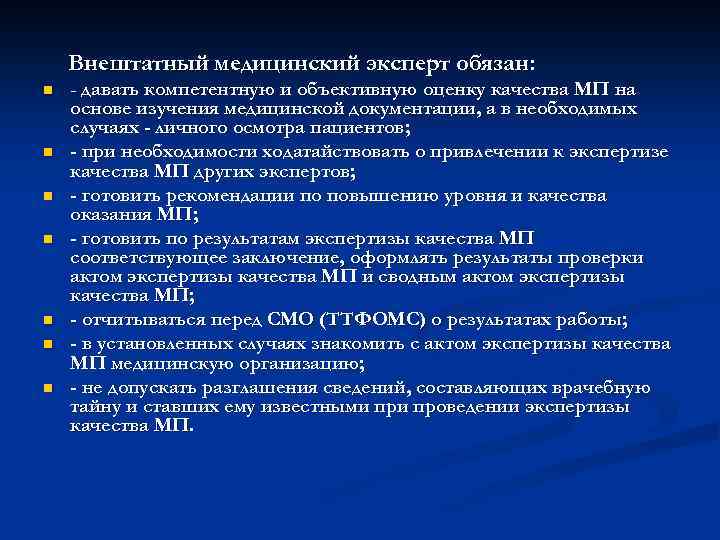 Внештатный медицинский эксперт обязан:

- давать компетентную и объективную оценку качества МП на основе изучения медицинской документации, а в необходимых случаях - личного осмотра пациентов;
- при необходимости ходатайствовать о привлечении к экспертизе качества МП других экспертов;
- готовить рекомендации по повышению уровня и качества оказания МП;
- готовить по результатам экспертизы качества МП соответствующее заключение, оформлять результаты проверки актом экспертизы качества МП и сводным актом экспертизы качества МП;
- отчитываться перед СМО (ТТФОМС) о результатах работы;
- в установленных случаях знакомить с актом экспертизы качества МП медицинскую организацию;
- не допускать разглашения сведений, составляющих врачебную тайну и ставших ему известными при проведении экспертизы качества МП.